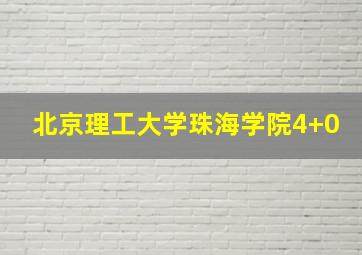 北京理工大学珠海学院4+0